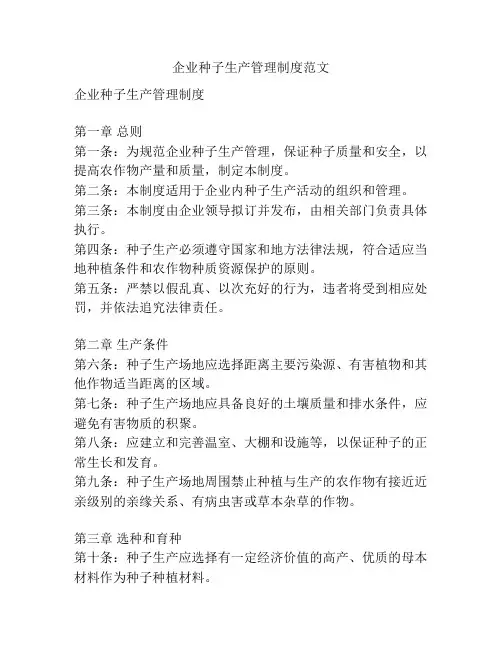 企业种子生产管理制度范文

企业种子生产管理制度

第一章 总则
第一条：为规范企业种子生产管理，保证种子质量和安全，以提高农作物产量和质量，制定本制度。
第二条：本制度适用于企业内种子生产活动的组织和管理。
第三条：本制度由企业领导拟订并发布，由相关部门负责具体执行。
第四条：种子生产必须遵守国家和地方法律法规，符合适应当地种植条件和农作物种质资源保护的原则。
第五条：严禁以假乱真、以次充好的行为，违者将受到相应处罚，并依法追究法律责任。

第二章 生产条件
第六条：种子生产场地应选择距离主要污染源、有害植物和其他作物适当距离的区域。
第七条：种子生产场地应具备良好的土壤质量和排水条件，应避免有害物质的积聚。
第八条：应建立和完善温室、大棚和设施等，以保证种子的正常生长和发育。
第九条：种子生产场地周围禁止种植与生产的农作物有接近近亲级别的亲缘关系、有病虫害或草本杂草的作物。

第三章 选种和育种
第十条：种子生产应选择有一定经济价值的高产、优质的母本材料作为种子种植材料。